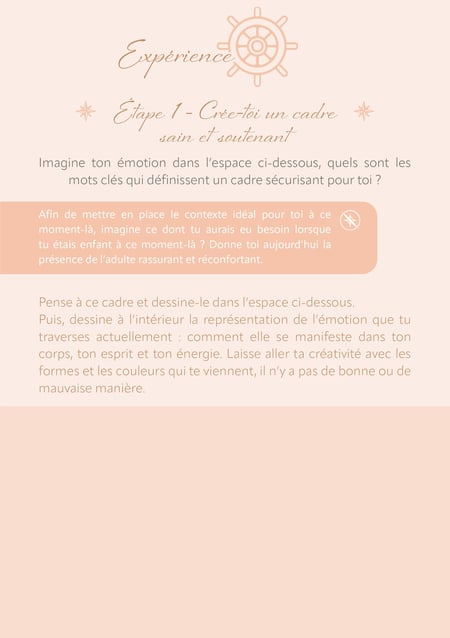 Expérience

Étape 1 - Crée-toi un cadre sain et soutenant

Imagine ton émotion dans l'espace ci-dessous, quels sont les mots clés qui définissent un cadre sécurisant pour toi ?

Afin de mettre en place le contexte idéal pour toi à ce moment-là, imagine ce dont tu aurais eu besoin lorsque tu étais enfant à ce moment-là ? Donne toi aujourd'hui la présence de l'adulte rassurant et réconfortant.

Pense à ce cadre et dessine-le dans l'espace ci-dessous.
Puis, dessine à l'intérieur la représentation de l'émotion que tu traverses actuellement : comment elle se manifeste dans ton corps, ton esprit et ton énergie. Laisse aller ta créativité avec les formes et les couleurs qui te viennent, il n'y a pas de bonne ou de mauvaise manière.